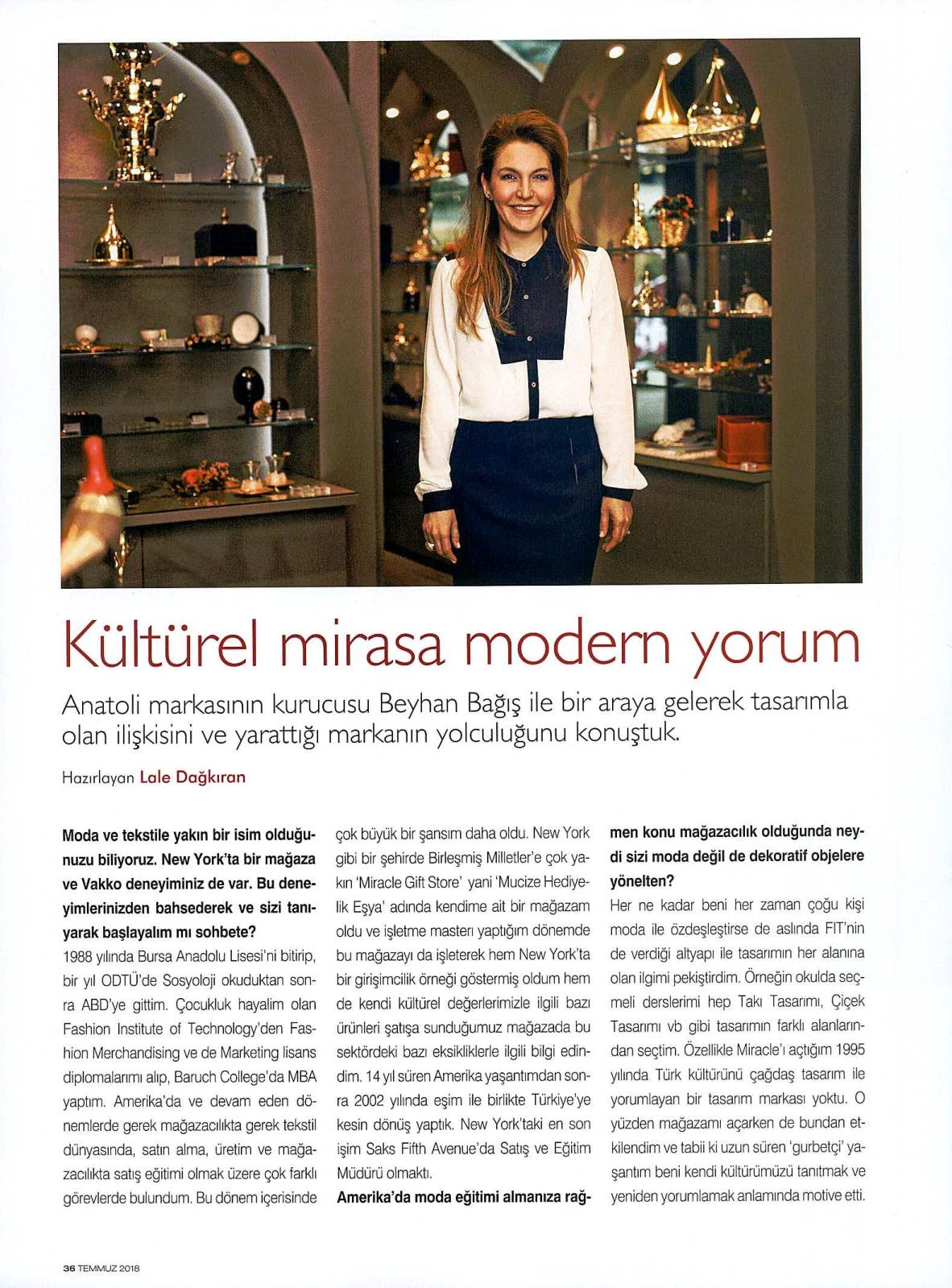 Kültürel mirasa modern yorum

Anatoli markasının kurucusu Beyhan Bağış ile bir araya gelerek tasarımla olan ilişkisini ve yarattığı markanın yolculuğunu konuştuk.

Hazırlayan Lale Dağkıran

Moda ve tekstile yakın bir isim olduğunuzu biliyoruz. New York'ta bir mağaza ve Vakko deneyiminiz de var. Bu deneyimlerinizden bahsederek ve sizi tanıyarak başlayalım mı sohbete?
1988 yılında Bursa Anadolu Lisesi'ni bitirip, bir yıl ODTÜ'de Sosyoloji okuduktan sonra ABD'ye gittim. Çocukluk hayalim olan Fashion Institute of Technology'den Fashion Merchandising ve de Marketing lisans diplomalarımı alıp, Baruch College'da MBA yaptım. Amerika'da ve devam eden dönemlerde gerek mağazacılıkta gerek tekstil dünyasında, satın alma, üretim ve mağazacılıkta satış eğitimi olmak üzere çok farklı görevlerde bulundum. Bu dönem içerisinde çok büyük bir şansım daha oldu. New York gibi bir şehirde Birleşmiş Milletler'e çok yakın 'Miracle Gift Store' yani 'Mucize Hediyelik Eşya' adında kendime ait bir mağazam oldu ve işletme masterı yaptığım dönemde bu mağazayı da işleterek hem New York'ta bir girişimcilik örneği göstermiş oldum hem de kendi kültürel değerlerimizle ilgili bazı ürünleri şatışa sunduğumuz mağazada bu sektördeki bazı eksikliklerle ilgili bilgi edindim. 14 yıl süren Amerika yaşantımdan sonra 2002 yılında eşim ile birlikte Türkiye'ye kesin dönüş yaptık. New York'taki en son işim Saks Fifth Avenue'da Satış ve Eğitim Müdürü olmaktı.
Amerika'da moda eğitimi almanıza rağmen konu mağazacılık olduğunda neydi sizi moda değil de dekoratif objelere yönelten?
Her ne kadar beni her zaman çoğu kişi moda ile özdeşleştirse de aslında FIT'nin de verdiği altyapı ile tasarımın her alanına olan ilgimi pekiştirdim. Örneğin okulda seçmeli derslerimi hep Takı Tasarımı, Çiçek Tasarımı vb gibi tasarımın farklı alanlarından seçtim. Özellikle Miracle'ı açtığım 1995 yılında Türk kültürünü çağdaş tasarım ile yorumlayan bir tasarım markası yoktu. O yüzden mağazamı açarken de bundan etkilendim ve tabii ki uzun süren 'gurbetçi' yaşantım beni kendi kültürümüzü tanıtmak ve yeniden yorumlamak anlamında motive etti.

36 TEMMUZ 2018